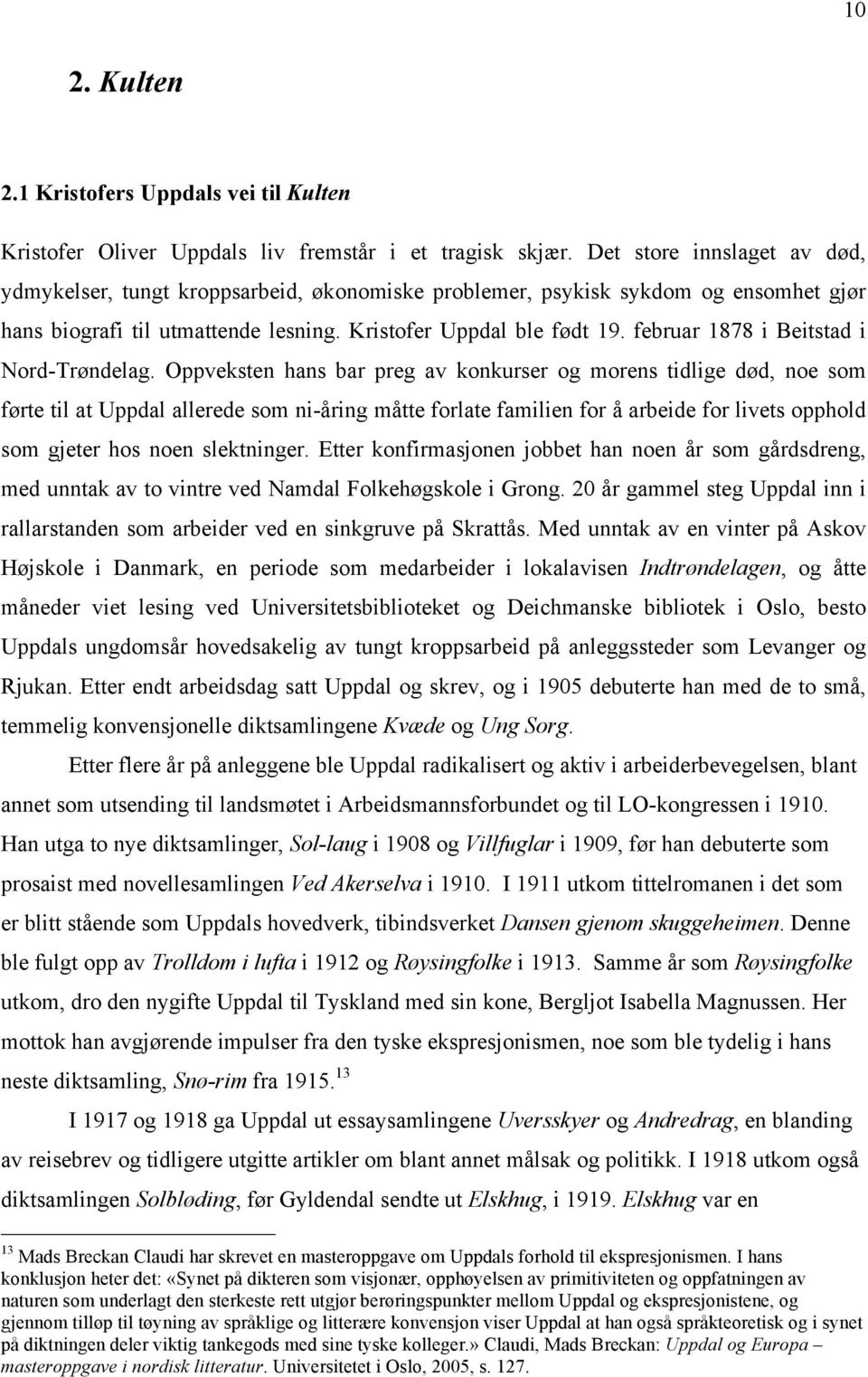 10

2. Kulten

2.1 Kristofers Uppdals vei til Kulten

Kristofer Oliver Uppdals liv fremstår i et tragisk skjær. Det store innslaget av død, ydmykelser, tungt kroppsarbeid, økonomiske problemer, psykisk sykdom og ensomhet gjør hans biografi til utmattende lesning. Kristofer Uppdal ble født 19. februar 1878 i Beitstad i Nord-Trøndelag. Oppveksten hans bar preg av konkurser og morens tidlige død, noe som førte til at Uppdal allerede som ni-åring måtte forlate familien for å arbeide for livets opphold som gjeter hos noen slektninger. Etter konfirmasjonen jobbet han noen år som gårdsdreng, med unntak av to vintre ved Namdal Folkehøgskole i Grong. 20 år gammel steg Uppdal inn i rallarstanden som arbeider ved en sinkgruve på Skrattås. Med unntak av en vinter på Askov Højskole i Danmark, en periode som medarbeider i lokalavisen Indtrøndelagen, og åtte måneder viet lesing ved Universitetsbiblioteket og Deichmanske bibliotek i Oslo, besto Uppdals ungdomsår hovedsakelig av tungt kroppsarbeid på anleggssteder som Levanger og Rjukan. Etter endt arbeidsdag satt Uppdal og skrev, og i 1905 debuterte han med de to små, temmelig konvensjonelle diktsamlingene Kvæde og Ung Sorg.

Etter flere år på anleggene ble Uppdal radikalisert og aktiv i arbeiderbevegelsen, blant annet som utsending til landsmøtet i Arbeidsmannsforbundet og til LO-kongressen i 1910. Han utga to nye diktsamlinger, Sol-laug i 1908 og Villfuglar i 1909, før han debuterte som prosaist med novellesamlingen Ved Akerselva i 1910. I 1911 utkom tittelromanen i det som er blitt stående som Uppdals hovedverk, tibindsverket Dansen gjenom skuggeheimen. Denne ble fulgt opp av Trolldom i lufta i 1912 og Røysingfolke i 1913. Samme år som Røysingfolke utkom, dro den nygifte Uppdal til Tyskland med sin kone, Bergljot Isabella Magnussen. Her mottok han avgjørende impulser fra den tyske ekspresjonismen, noe som ble tydelig i hans neste diktsamling, Snø-rim fra 1915.$^{13}$

I 1917 og 1918 ga Uppdal ut essaysamlingene Uversskyer og Andredrag, en blanding av reisebrev og tidligere utgitte artikler om blant annet målsak og politikk. I 1918 utkom også diktsamlingen Solbløding, før Gyldendal sendte ut Elskhug, i 1919. Elskhug var en

$^{13}$ Mads Breckan Claudi har skrevet en masteroppgave om Uppdals forhold til ekspresjonismen. I hans konklusjon heter det: «Synet på dikteren som visjonær, opphøyelsen av primitiviteten og oppfatningen av naturen som underlagt den sterkeste rett utgjør berøringspunkter mellom Uppdal og ekspresjonistene, og gjennom tilløp til tøyning av språklige og litterære konvensjon viser Uppdal at han også språkteoretisk og i synet på diktningen deler viktig tankegods med sine tyske kolleger.» Claudi, Mads Breckan: Uppdal og Europa – masteroppgave i nordisk litteratur. Universitetet i Oslo, 2005, s. 127.